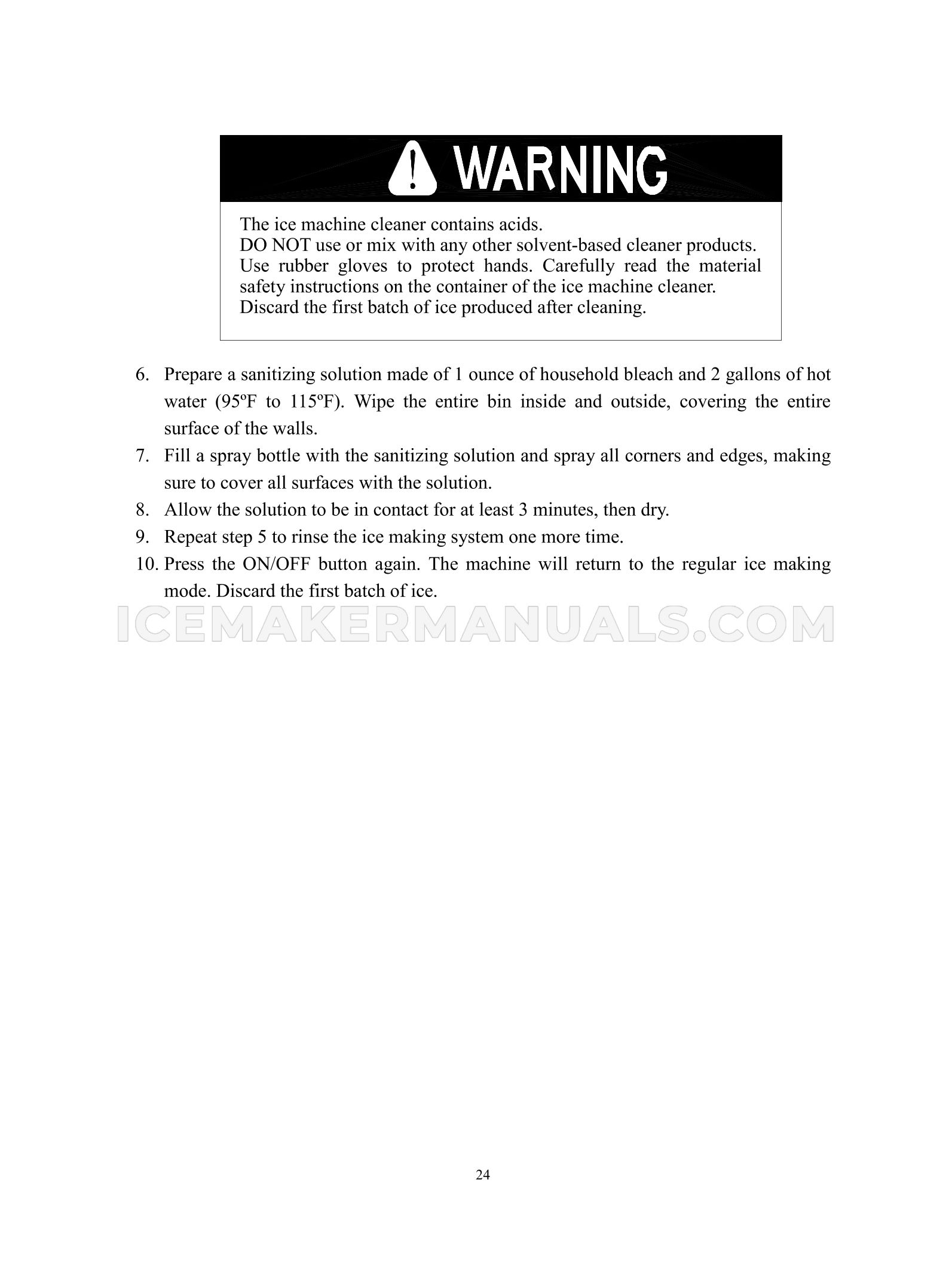 WARNING

The ice machine cleaner contains acids.
DO NOT use or mix with any other solvent-based cleaner products.
Use rubber gloves to protect hands. Carefully read the material safety instructions on the container of the ice machine cleaner.
Discard the first batch of ice produced after cleaning.

6. Prepare a sanitizing solution made of 1 ounce of household bleach and 2 gallons of hot water (95ºF to 115ºF). Wipe the entire bin inside and outside, covering the entire surface of the walls.
7. Fill a spray bottle with the sanitizing solution and spray all corners and edges, making sure to cover all surfaces with the solution.
8. Allow the solution to be in contact for at least 3 minutes, then dry.
9. Repeat step 5 to rinse the ice making system one more time.
10. Press the ON/OFF button again. The machine will return to the regular ice making mode. Discard the first batch of ice.

ICEMAKERMANUALS.COM

24